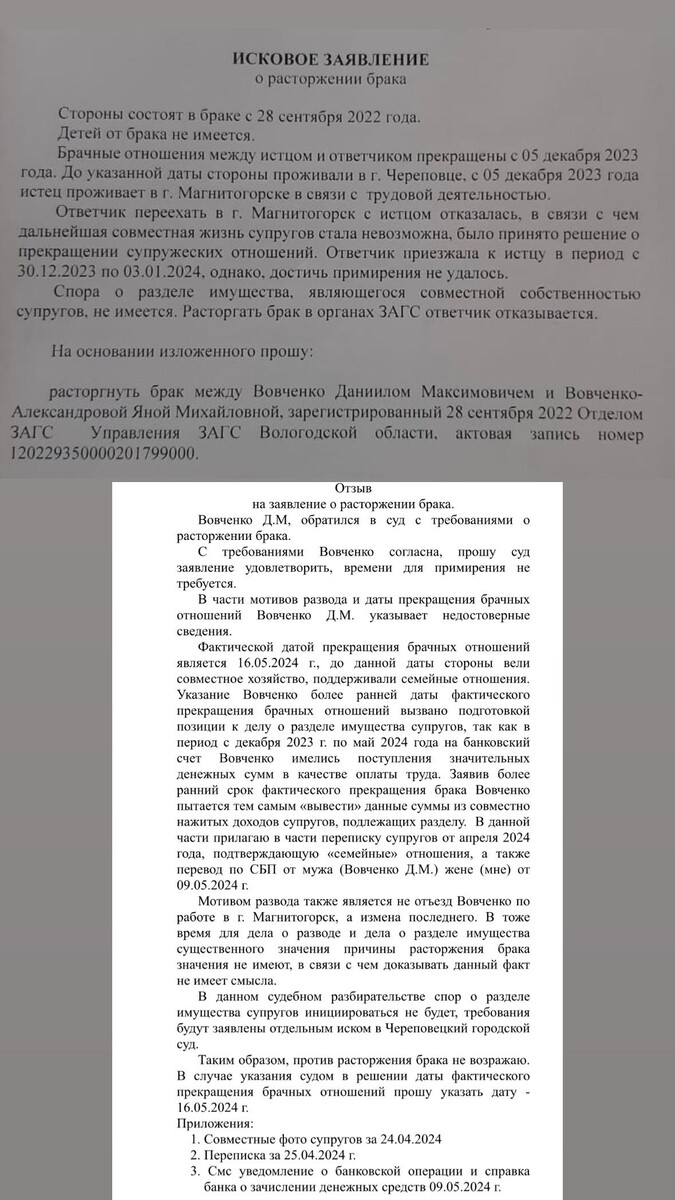 ИСКОВОЕ ЗАЯВЛЕНИЕ
о расторжении брака

Стороны состоят в браке с 28 сентября 2022 года.

Детей от брака не имеется.

Брачные отношения между истцом и ответчиком прекращены с 05 декабря 2023 года. До указанной даты стороны проживали в г. Череповце, с 05 декабря 2023 года истец проживает в г. Магнитогорске в связи с трудовой деятельностью.

Ответчик переехать в г. Магнитогорск с истцом отказалась, в связи с чем дальнейшая совместная жизнь супругов стала невозможна, было принято решение о прекращении супружеских отношений. Ответчик приезжала к истцу в период с 30.12.2023 по 03.01.2024, однако, достичь примирения не удалось.

Спора о разделе имущества, являющегося совместной собственностью супругов, не имеется. Расторгать брак в органах ЗАГС ответчик отказывается.

На основании изложенного прошу:

расторгнуть брак между Вовченко Даниилом Максимовичем и Вовченко-Александровой Яной Михайловной, зарегистрированный 28 сентября 2022 Отделом ЗАГС Управления ЗАГС Вологодской области, актовая запись номер 120229350000201799000.

Отзыв
на заявление о расторжении брака.

Вовченко Д.М, обратился в суд с требованиями о расторжении брака.

С требованиями Вовченко согласна, прошу суд заявление удовлетворить, времени для примирения не требуется.

В части мотивов развода и даты прекращения брачных отношений Вовченко Д.М. указывает недостоверные сведения.

Фактической датой прекращения брачных отношений является 16.05.2024 г., до данной даты стороны вели совместное хозяйство, поддерживали семейные отношения. Указание Вовченко более ранней даты фактического прекращения брачных отношений вызвано подготовкой позиции к делу о разделе имущества супругов, так как в период с декабря 2023 г. по май 2024 года на банковский счет Вовченко имелись поступления значительных денежных сумм в качестве оплаты труда. Заявив более ранний срок фактического прекращения брака Вовченко пытается тем самым «вывести» данные суммы из совместно нажитых доходов супругов, подлежащих разделу. В данной части прилагаю в части переписку супругов от апреля 2024 года, подтверждающую «семейные» отношения, а также перевод по СБП от мужа (Вовченко Д.М.) жене (мне) от 09.05.2024 г.

Мотивом развода также является не отъезд Вовченко по работе в г. Магнитогорск, а измена последнего. В тоже время для дела о разводе и дела о разделе имущества существенного значения причины расторжения брака значения не имеют, в связи с чем доказывать данный факт не имеет смысла.

В данном судебном разбирательстве спор о разделе имущества супругов инициироваться не будет, требования будут заявлены отдельным иском в Череповецкий городской суд.

Таким образом, против расторжения брака не возражаю. В случае указания судом в решении даты фактического прекращения брачных отношений прошу указать дату - 16.05.2024 г.

Приложения:
1. Совместные фото супругов за 24.04.2024
2. Переписка за 25.04.2024 г.
3. Смс уведомление о банковской операции и справка банка о зачислении денежных средств 09.05.2024 г.